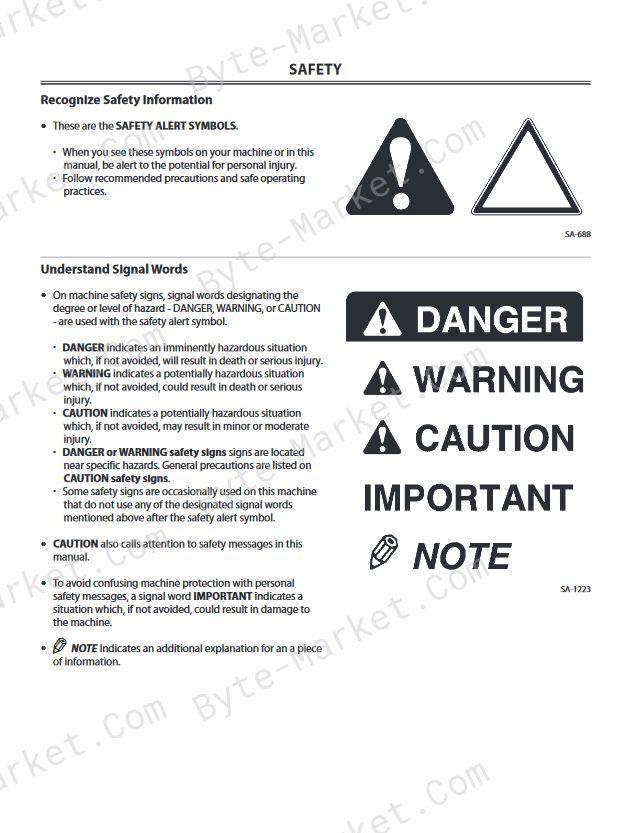 SAFETY

Recognize Safety Information

• These are the SAFETY ALERT SYMBOLS.

· When you see these symbols on your machine or in this manual, be alert to the potential for personal injury.
· Follow recommended precautions and safe operating practices.

SA-688

Understand Signal Words

• On machine safety signs, signal words designating the degree or level of hazard - DANGER, WARNING, or CAUTION - are used with the safety alert symbol.

· DANGER indicates an imminently hazardous situation which, if not avoided, will result in death or serious injury.
· WARNING indicates a potentially hazardous situation which, if not avoided, could result in death or serious injury.
· CAUTION indicates a potentially hazardous situation which, if not avoided, may result in minor or moderate injury.
· DANGER or WARNING safety signs signs are located near specific hazards. General precautions are listed on CAUTION safety signs.
· Some safety signs are occasionally used on this machine that do not use any of the designated signal words mentioned above after the safety alert symbol.

• CAUTION also calls attention to safety messages in this manual.

• To avoid confusing machine protection with personal safety messages, a signal word IMPORTANT indicates a situation which, if not avoided, could result in damage to the machine.

• NOTE Indicates an additional explanation for an a piece of information.

DANGER
WARNING
CAUTION
IMPORTANT
NOTE

SA-1223

Byte-Market.Com